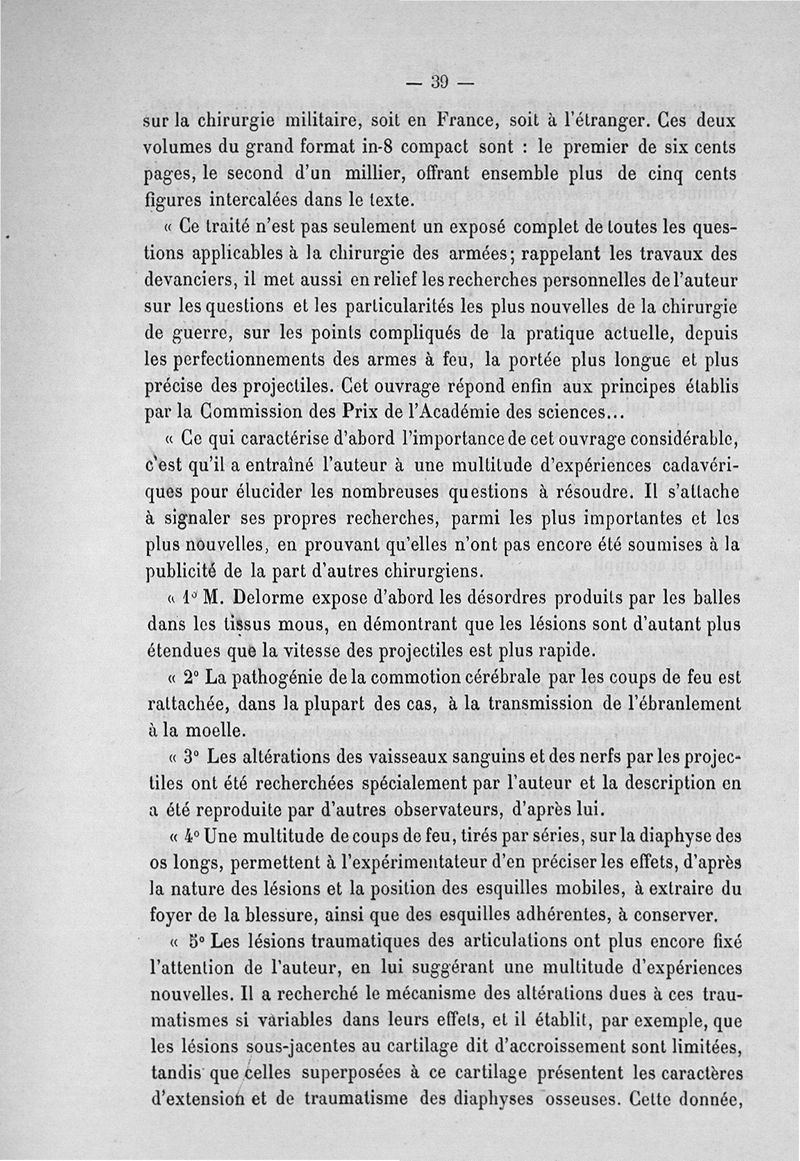 — 39 —

sur la chirurgie militaire, soit en France, soit à l'étranger. Ces deux volumes du grand format in-8 compact sont : le premier de six cents pages, le second d'un millier, offrant ensemble plus de cinq cents figures intercalées dans le texte.

« Ce traité n'est pas seulement un exposé complet de toutes les questions applicables à la chirurgie des armées; rappelant les travaux des devanciers, il met aussi en relief les recherches personnelles de l'auteur sur les questions et les particularités les plus nouvelles de la chirurgie de guerre, sur les points compliqués de la pratique actuelle, depuis les perfectionnements des armes à feu, la portée plus longue et plus précise des projectiles. Cet ouvrage répond enfin aux principes établis par la Commission des Prix de l'Académie des sciences...

« Ce qui caractérise d'abord l'importance de cet ouvrage considérable, c'est qu'il a entraîné l'auteur à une multitude d'expériences cadavériques pour élucider les nombreuses questions à résoudre. Il s'attache à signaler ses propres recherches, parmi les plus importantes et les plus nouvelles, en prouvant qu'elles n'ont pas encore été soumises à la publicité de la part d'autres chirurgiens.

« 1° M. Delorme expose d'abord les désordres produits par les balles dans les tissus mous, en démontrant que les lésions sont d'autant plus étendues que la vitesse des projectiles est plus rapide.

« 2° La pathogénie de la commotion cérébrale par les coups de feu est rattachée, dans la plupart des cas, à la transmission de l'ébranlement à la moelle.

« 3° Les altérations des vaisseaux sanguins et des nerfs par les projectiles ont été recherchées spécialement par l'auteur et la description en a été reproduite par d'autres observateurs, d'après lui.

« 4° Une multitude de coups de feu, tirés par séries, sur la diaphyse des os longs, permettent à l'expérimentateur d'en préciser les effets, d'après la nature des lésions et la position des esquilles mobiles, à extraire du foyer de la blessure, ainsi que des esquilles adhérentes, à conserver.

« 5° Les lésions traumatiques des articulations ont plus encore fixé l'attention de l'auteur, en lui suggérant une multitude d'expériences nouvelles. Il a recherché le mécanisme des altérations dues à ces traumatismes si variables dans leurs effets, et il établit, par exemple, que les lésions sous-jacentes au cartilage dit d'accroissement sont limitées, tandis que celles superposées à ce cartilage présentent les caractères d'extension et de traumatisme des diaphyses osseuses. Cette donnée,